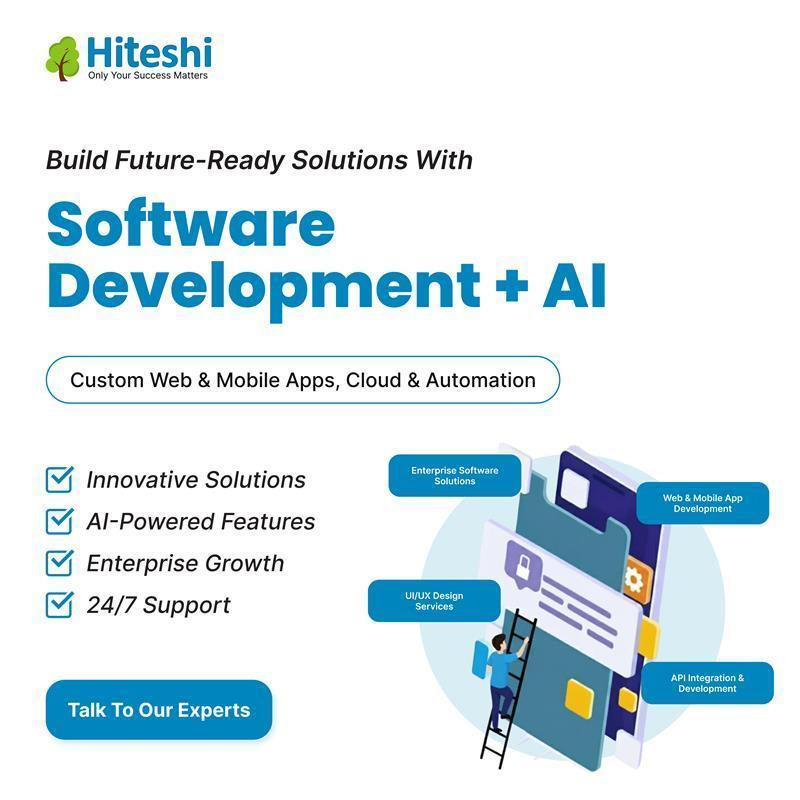 Hiteshi
Only Your Success Matters

Build Future-Ready Solutions With

Software Development + AI

Custom Web & Mobile Apps, Cloud & Automation

☑ Innovative Solutions
☑ AI-Powered Features
☑ Enterprise Growth
☑ 24/7 Support

Talk To Our Experts

Enterprise Software Solutions

Web & Mobile App Development

UI/UX Design Services

API Integration & Development